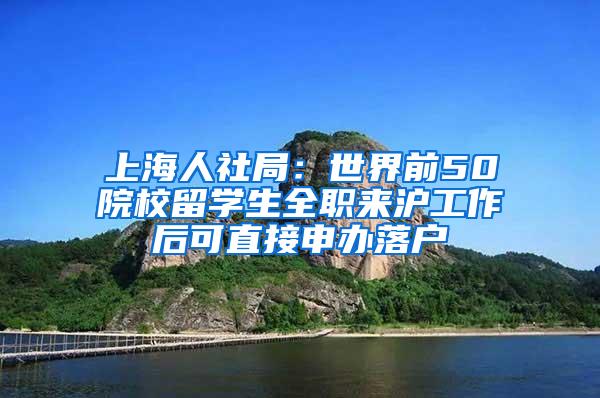 上海人社局：世界前50院校留学生全职来沪工作后可直接申办落户